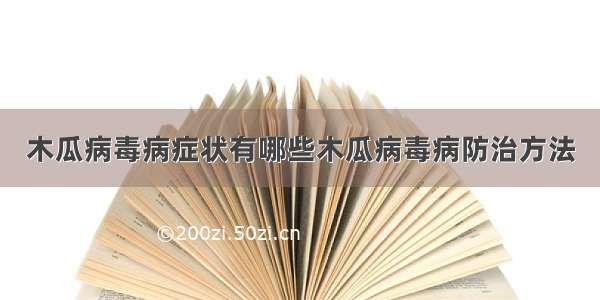 木瓜病毒病症状有哪些木瓜病毒病防治方法

©200zi.50zi.cn